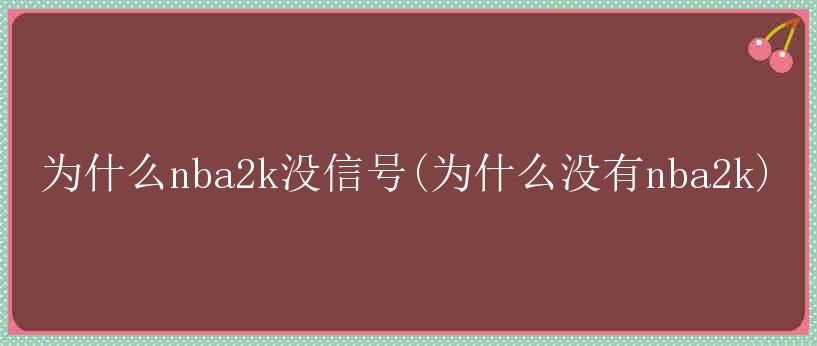 为什么nba2k没信号(为什么没有nba2k)